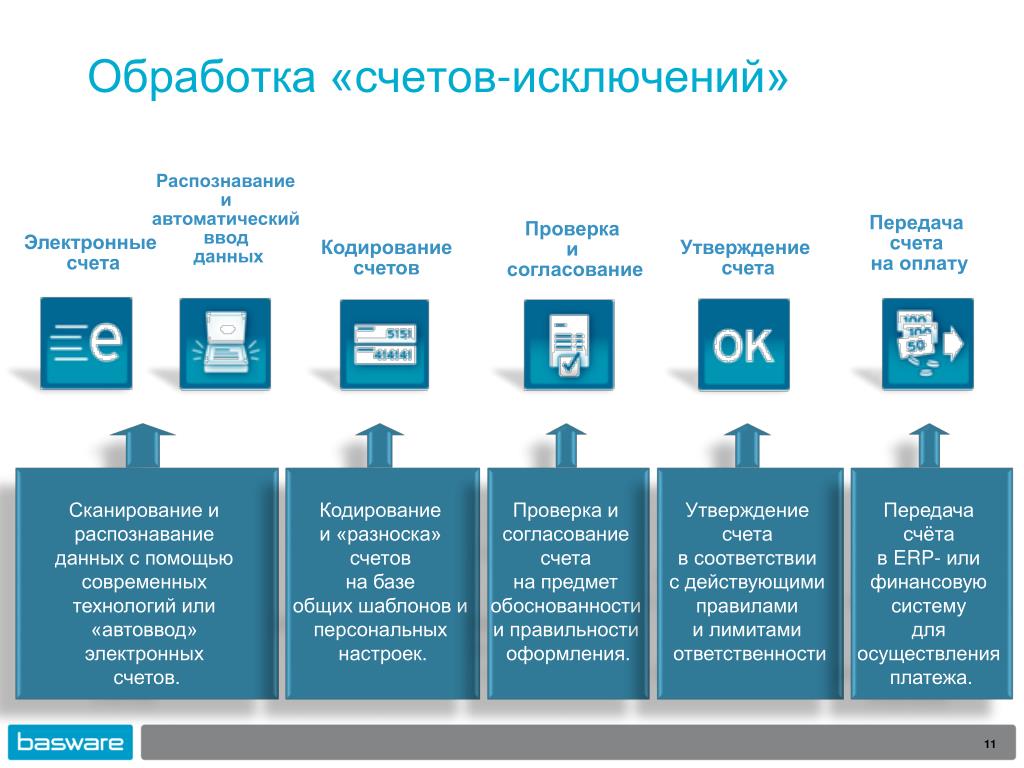 Обработка «счетов-исключений»

Электронные счета

Распознавание и автоматический ввод данных

Кодирование счетов

Проверка и согласование

Утверждение счета

Передача счета на оплату

e

5151
414141

OK

100
100
50

Сканирование и распознавание данных с помощью современных технологий или «автоввод» электронных счетов.

Кодирование и «разноска» счетов на базе общих шаблонов и персональных настроек.

Проверка и согласование счета на предмет обоснованности и правильности оформления.

Утверждение счета в соответствии с действующими правилами и лимитами ответственности

Передача счёта в ERP- или финансовую систему для осуществления платежа.

basware

11